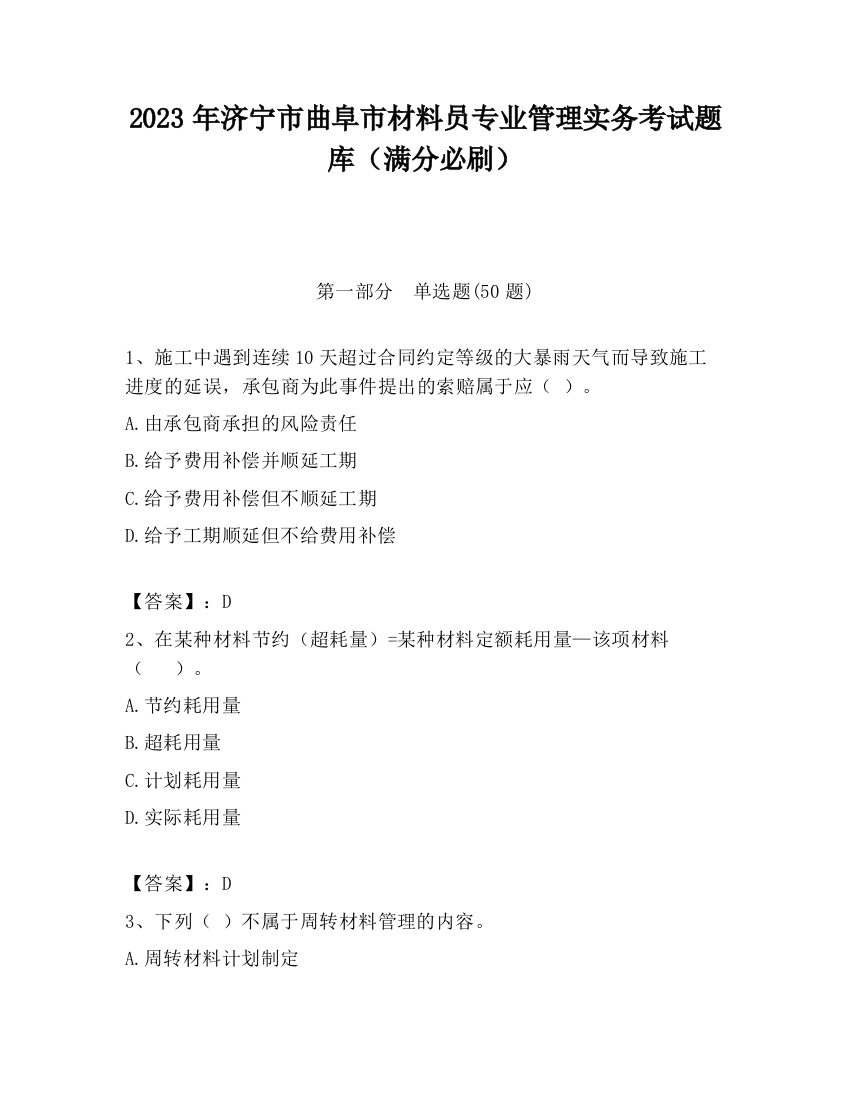 2023 年济宁市曲阜市材料员专业管理实务考试题库（满分必刷）

第一部分　单选题(50 题)

1、施工中遇到连续 10 天超过合同约定等级的大暴雨天气而导致施工进度的延误，承包商为此事件提出的索赔属于应（　）。

A.由承包商承担的风险责任

B.给予费用补偿并顺延工期

C.给予费用补偿但不顺延工期

D.给予工期顺延但不给费用补偿

【答案】：D

2、在某种材料节约（超耗量）=某种材料定额耗用量—该项材料（　　）。

A.节约耗用量

B.超耗用量

C.计划耗用量

D.实际耗用量

【答案】：D

3、下列（　）不属于周转材料管理的内容。

A.周转材料计划制定